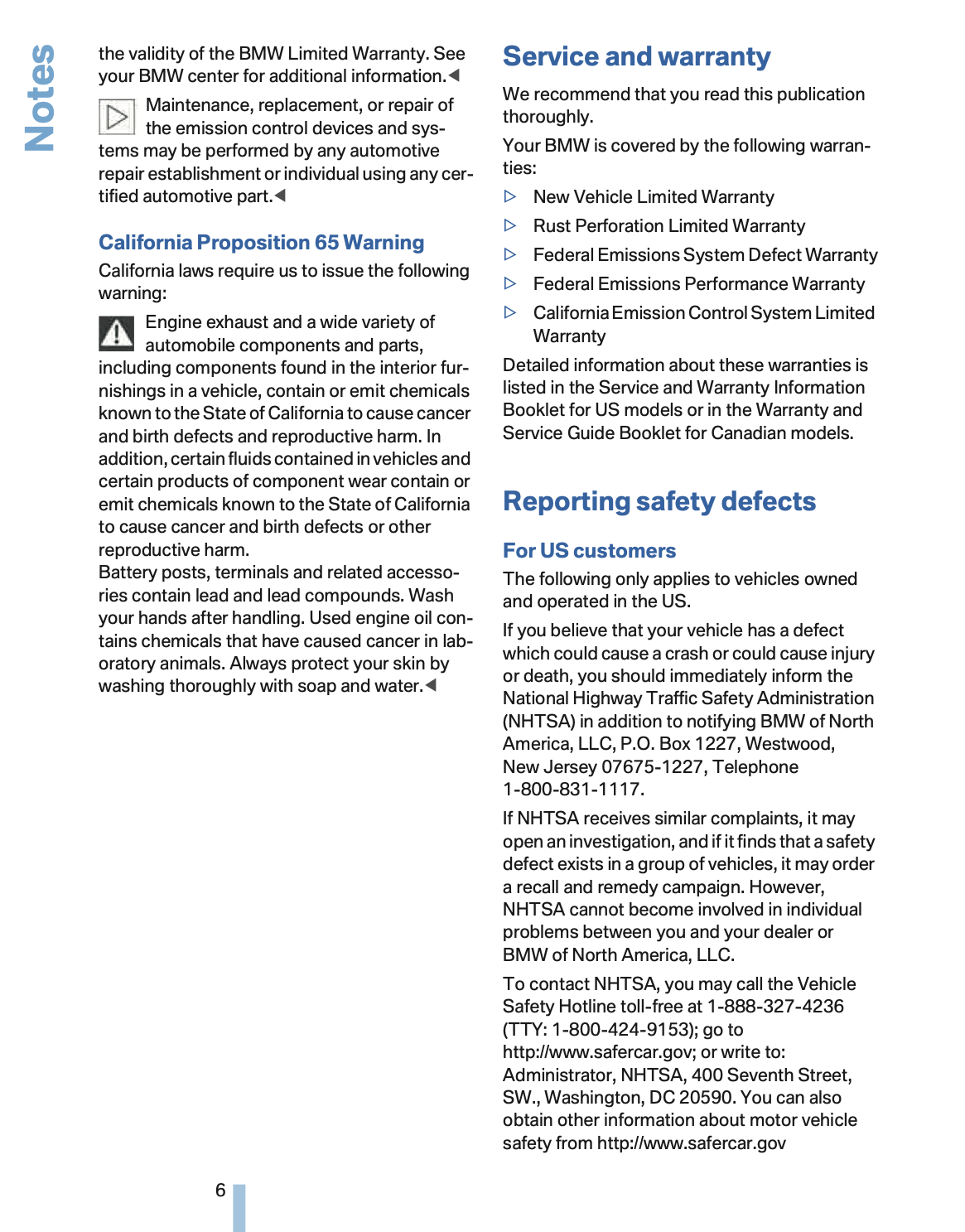 Notes

the validity of the BMW Limited Warranty. See your BMW center for additional information.◀

Maintenance, replacement, or repair of the emission control devices and systems may be performed by any automotive repair establishment or individual using any certified automotive part.◀

California Proposition 65 Warning

California laws require us to issue the following warning:

Engine exhaust and a wide variety of automobile components and parts, including components found in the interior furnishings in a vehicle, contain or emit chemicals known to the State of California to cause cancer and birth defects and reproductive harm. In addition, certain fluids contained in vehicles and certain products of component wear contain or emit chemicals known to the State of California to cause cancer and birth defects or other reproductive harm.
Battery posts, terminals and related accessories contain lead and lead compounds. Wash your hands after handling. Used engine oil contains chemicals that have caused cancer in laboratory animals. Always protect your skin by washing thoroughly with soap and water.◀

Service and warranty

We recommend that you read this publication thoroughly.

Your BMW is covered by the following warranties:

▷ New Vehicle Limited Warranty
▷ Rust Perforation Limited Warranty
▷ Federal Emissions System Defect Warranty
▷ Federal Emissions Performance Warranty
▷ California Emission Control System Limited Warranty

Detailed information about these warranties is listed in the Service and Warranty Information Booklet for US models or in the Warranty and Service Guide Booklet for Canadian models.

Reporting safety defects

For US customers

The following only applies to vehicles owned and operated in the US.

If you believe that your vehicle has a defect which could cause a crash or could cause injury or death, you should immediately inform the National Highway Traffic Safety Administration (NHTSA) in addition to notifying BMW of North America, LLC, P.O. Box 1227, Westwood, New Jersey 07675-1227, Telephone 1-800-831-1117.

If NHTSA receives similar complaints, it may open an investigation, and if it finds that a safety defect exists in a group of vehicles, it may order a recall and remedy campaign. However, NHTSA cannot become involved in individual problems between you and your dealer or BMW of North America, LLC.

To contact NHTSA, you may call the Vehicle Safety Hotline toll-free at 1-888-327-4236 (TTY: 1-800-424-9153); go to http://www.safercar.gov; or write to: Administrator, NHTSA, 400 Seventh Street, SW., Washington, DC 20590. You can also obtain other information about motor vehicle safety from http://www.safercar.gov

6